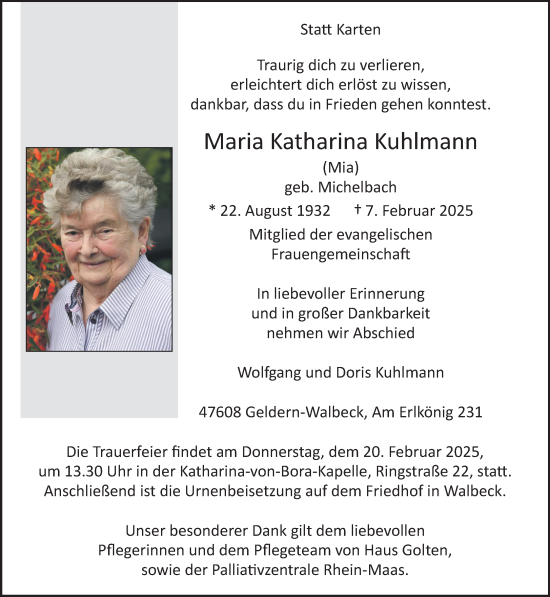 Statt Karten

Traurig dich zu verlieren,
erleichtert dich erlöst zu wissen,
dankbar, dass du in Frieden gehen konntest.

Maria Katharina Kuhlmann
(Mia)
geb. Michelbach
* 22. August 1932 † 7. Februar 2025
Mitglied der evangelischen
Frauengemeinschaft

In liebevoller Erinnerung
und in großer Dankbarkeit
nehmen wir Abschied

Wolfgang und Doris Kuhlmann

47608 Geldern-Walbeck, Am Erlkönig 231

Die Trauerfeier findet am Donnerstag, dem 20. Februar 2025, um 13.30 Uhr in der Katharina-von-Bora-Kapelle, Ringstraße 22, statt. Anschließend ist die Urnenbeisetzung auf dem Friedhof in Walbeck.

Unser besonderer Dank gilt dem liebevollen Pflegerinnen und dem Pflegeteam von Haus Golten, sowie der Palliativzentrale Rhein-Maas.